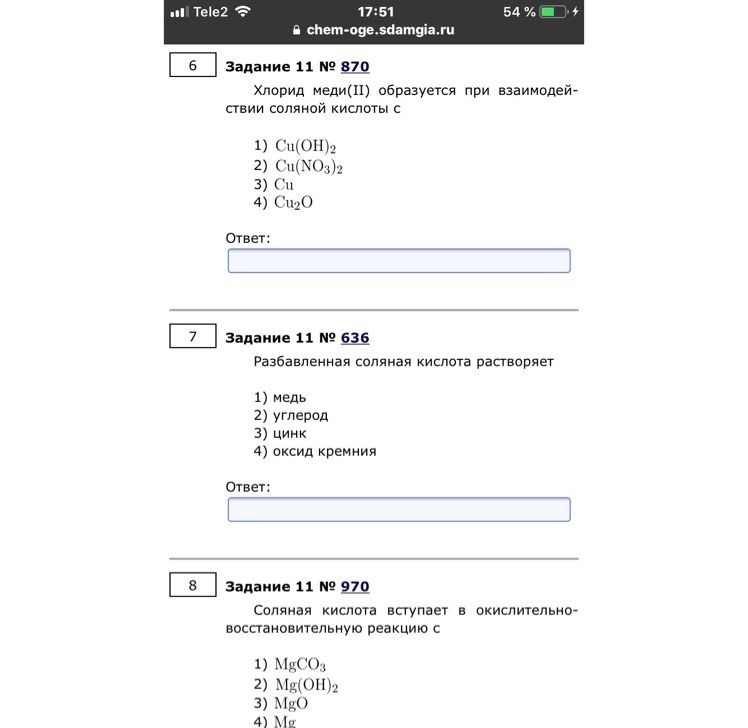 Tele2 17:51 54 %
chem-oge.sdamgia.ru

6

Задание 11 № 870

Хлорид меди(II) образуется при взаимодействии соляной кислоты с

1) $Cu(OH)_2$
2) $Cu(NO_3)_2$
3) $Cu$
4) $Cu_2O$

Ответ:

7

Задание 11 № 636

Разбавленная соляная кислота растворяет

1) медь
2) углерод
3) цинк
4) оксид кремния

Ответ:

8

Задание 11 № 970

Соляная кислота вступает в окислительно-восстановительную реакцию с

1) $MgCO_3$
2) $Mg(OH)_2$
3) $MgO$
4) $Mg$